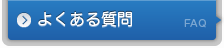 よくある質問 FAQ